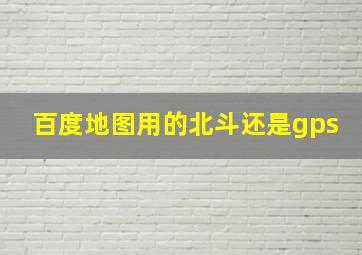 百度地图用的北斗还是gps